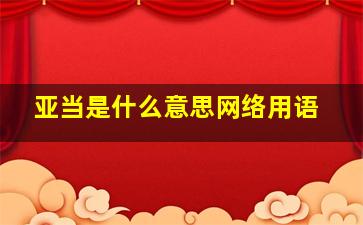 亚当是什么意思网络用语